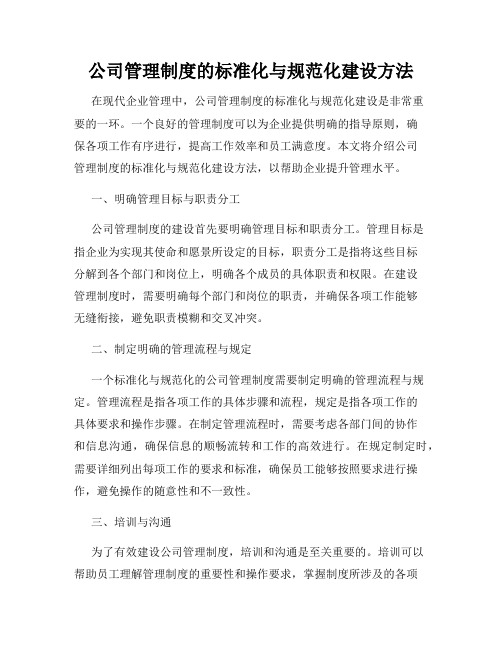 公司管理制度的标准化与规范化建设方法

在现代企业管理中，公司管理制度的标准化与规范化建设是非常重要的一环。一个良好的管理制度可以为企业提供明确的指导原则，确保各项工作有序进行，提高工作效率和员工满意度。本文将介绍公司管理制度的标准化与规范化建设方法，以帮助企业提升管理水平。

一、明确管理目标与职责分工

公司管理制度的建设首先要明确管理目标和职责分工。管理目标是指企业为实现其使命和愿景所设定的目标，职责分工是指将这些目标分解到各个部门和岗位上，明确各个成员的具体职责和权限。在建设管理制度时，需要明确每个部门和岗位的职责，并确保各项工作能够无缝衔接，避免职责模糊和交叉冲突。

二、制定明确的管理流程与规定

一个标准化与规范化的公司管理制度需要制定明确的管理流程与规定。管理流程是指各项工作的具体步骤和流程，规定是指各项工作的具体要求和操作步骤。在制定管理流程时，需要考虑各部门间的协作和信息沟通，确保信息的顺畅流转和工作的高效进行。在规定制定时，需要详细列出每项工作的要求和标准，确保员工能够按照要求进行操作，避免操作的随意性和不一致性。

三、培训与沟通

为了有效建设公司管理制度，培训和沟通是至关重要的。培训可以帮助员工理解管理制度的重要性和操作要求，掌握制度所涉及的各项